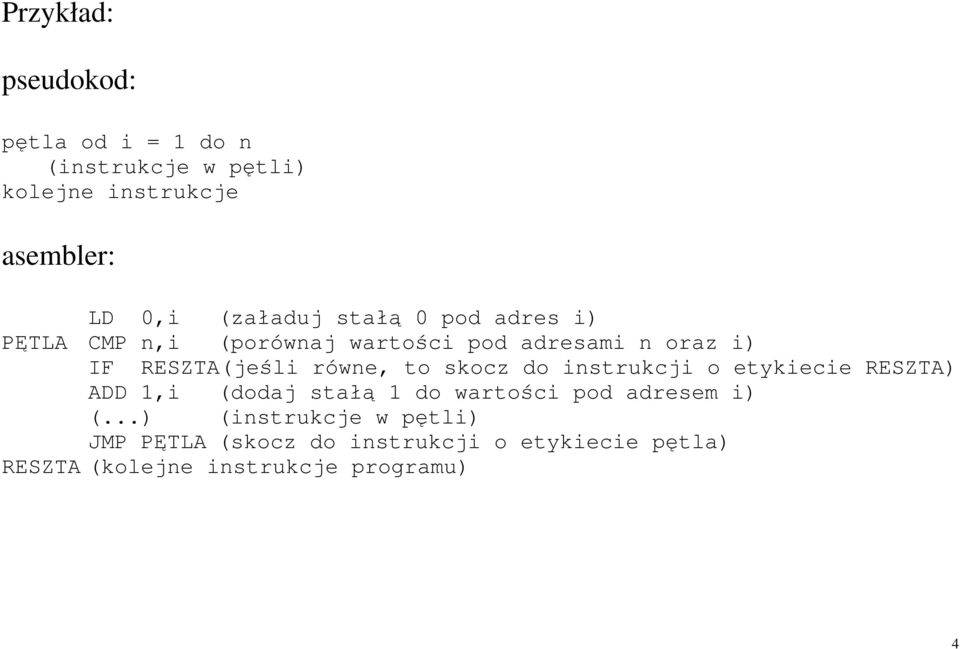 Przykład:

pseudokod:

pętla od i = 1 do n
(instrukcje w pętli)
kolejne instrukcje

asembler:

LD 0,i (załaduj stałą 0 pod adres i)
PĘTLA CMP n,i (porównaj wartości pod adresami n oraz i)
IF RESZTA(jeśli równe, to skocz do instrukcji o etykiecie RESZTA)
ADD 1,i (dodaj stałą 1 do wartości pod adresem i)
(...) (instrukcje w pętli)
JMP PĘTLA (skocz do instrukcji o etykiecie pętla)
RESZTA (kolejne instrukcje programu)

4